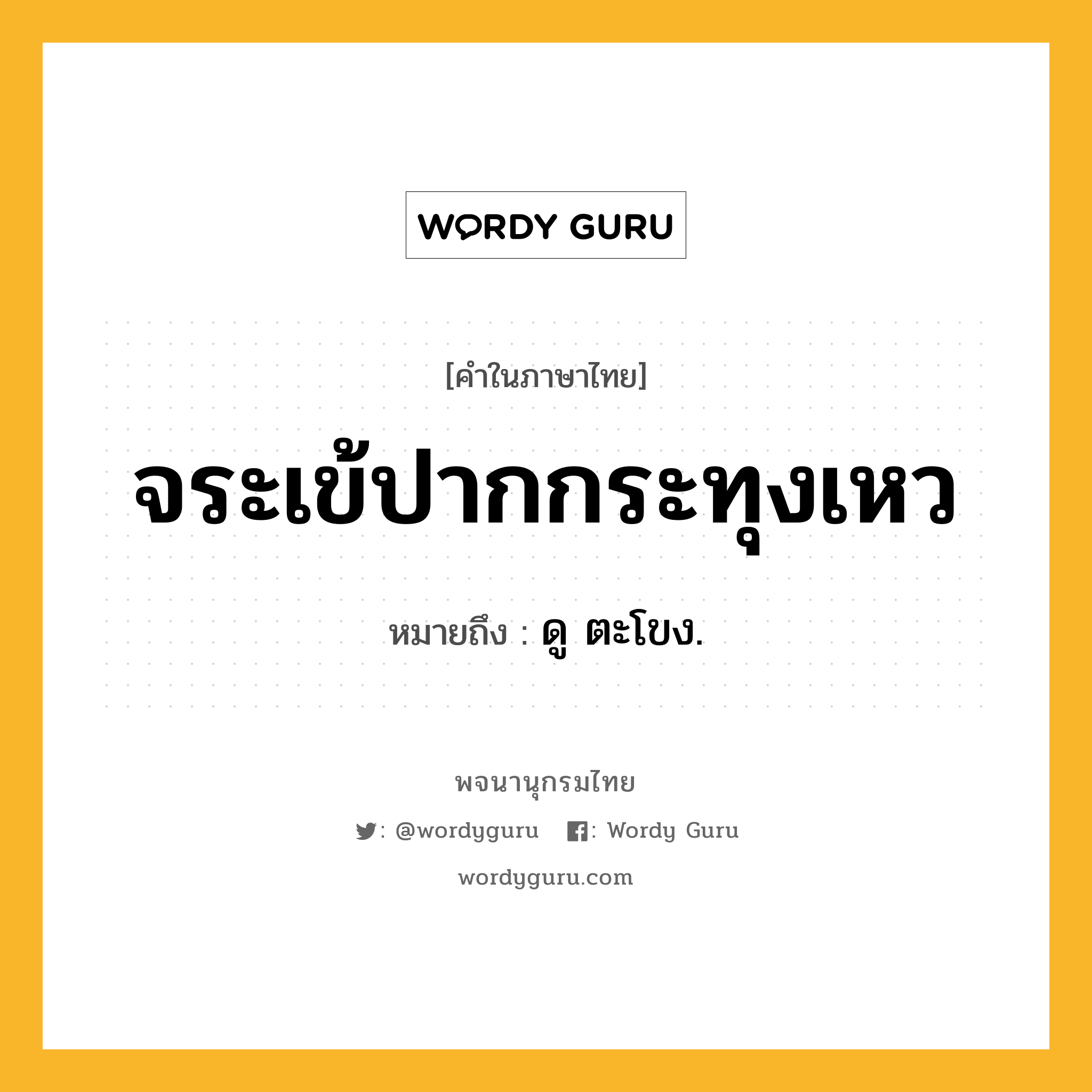 WORDY GURU

[คำในภาษาไทย]

จระเข้ปากกระทุงเหว

หมายถึง : ดู ตะโขง.

พจนานุกรมไทย

: @wordyguru : Wordy Guru

wordyguru.com